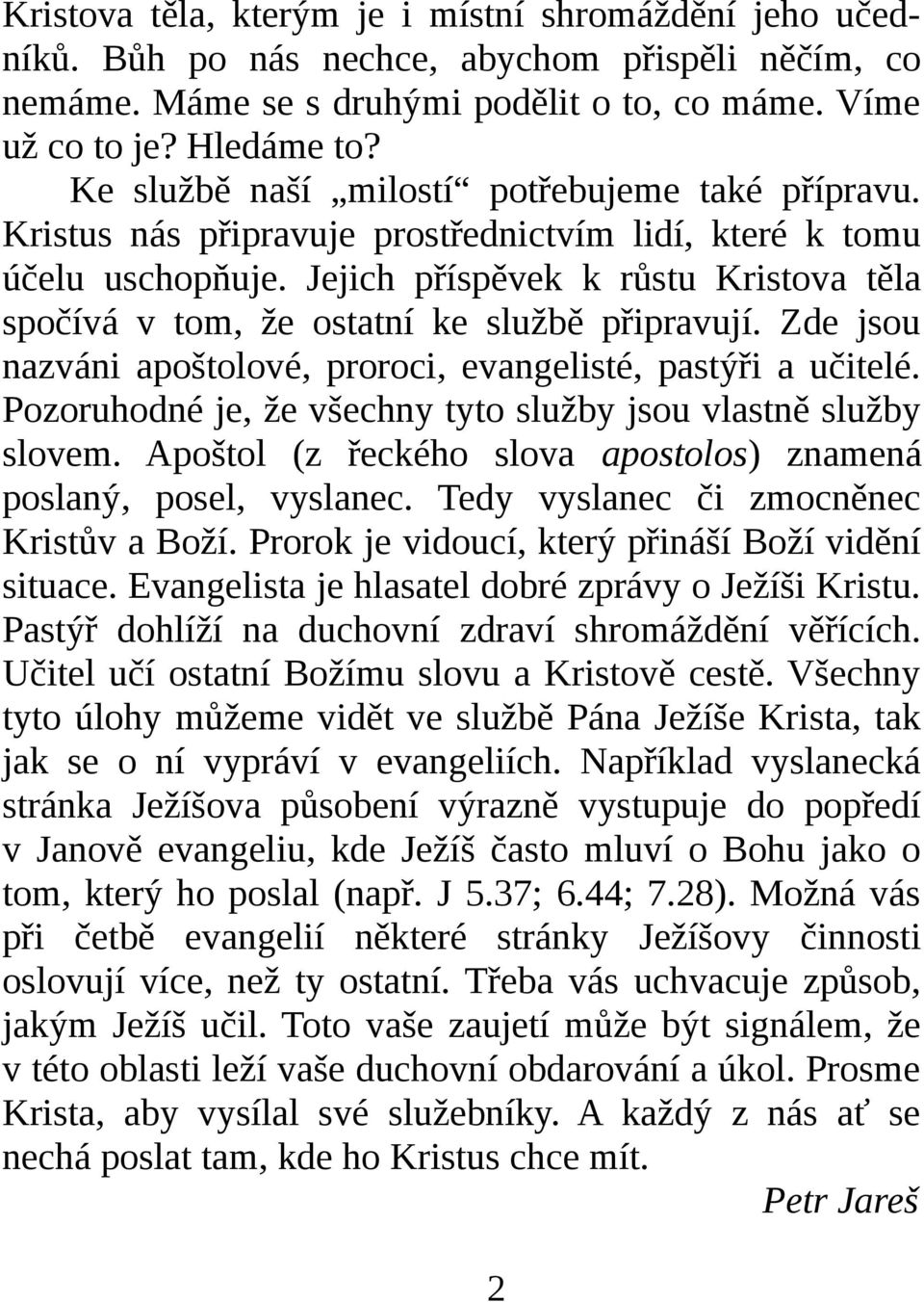 Kristova těla, kterým je i místní shromáždění jeho učedníků. Bůh po nás nechce, abychom přispěli něčím, co nemáme. Máme se s druhými podělit o to, co máme. Víme už co to je? Hledáme to?

Ke službě naší „milostí“ potřebujeme také přípravu. Kristus nás připravuje prostřednictvím lidí, které k tomu účelu uschopňuje. Jejich příspěvek k růstu Kristova těla spočívá v tom, že ostatní ke službě připravují. Zde jsou nazváni apoštolové, proroci, evangelisté, pastýři a učitelé. Pozoruhodné je, že všechny tyto služby jsou vlastně služby slovem. Apoštol (z řeckého slova apostolos) znamená poslaný, posel, vyslanec. Tedy vyslanec či zmocněnec Kristův a Boží. Prorok je vidoucí, který přináší Boží vidění situace. Evangelista je hlasatel dobré zprávy o Ježíši Kristu. Pastýř dohlíží na duchovní zdraví shromáždění věřících. Učitel učí ostatní Božímu slovu a Kristově cestě. Všechny tyto úlohy můžeme vidět ve službě Pána Ježíše Krista, tak jak se o ní vypráví v evangeliích. Například vyslanecká stránka Ježíšova působení výrazně vystupuje do popředí v Janově evangeliu, kde Ježíš často mluví o Bohu jako o tom, který ho poslal (např. J 5.37; 6.44; 7.28). Možná vás při četbě evangelií některé stránky Ježíšovy činnosti oslovují více, než ty ostatní. Třeba vás uchvacuje způsob, jakým Ježíš učil. Toto vaše zaujetí může být signálem, že v této oblasti leží vaše duchovní obdarování a úkol. Prosme Krista, aby vysílal své služebníky. A každý z nás ať se nechá poslat tam, kde ho Kristus chce mít.

Petr Jareš

2